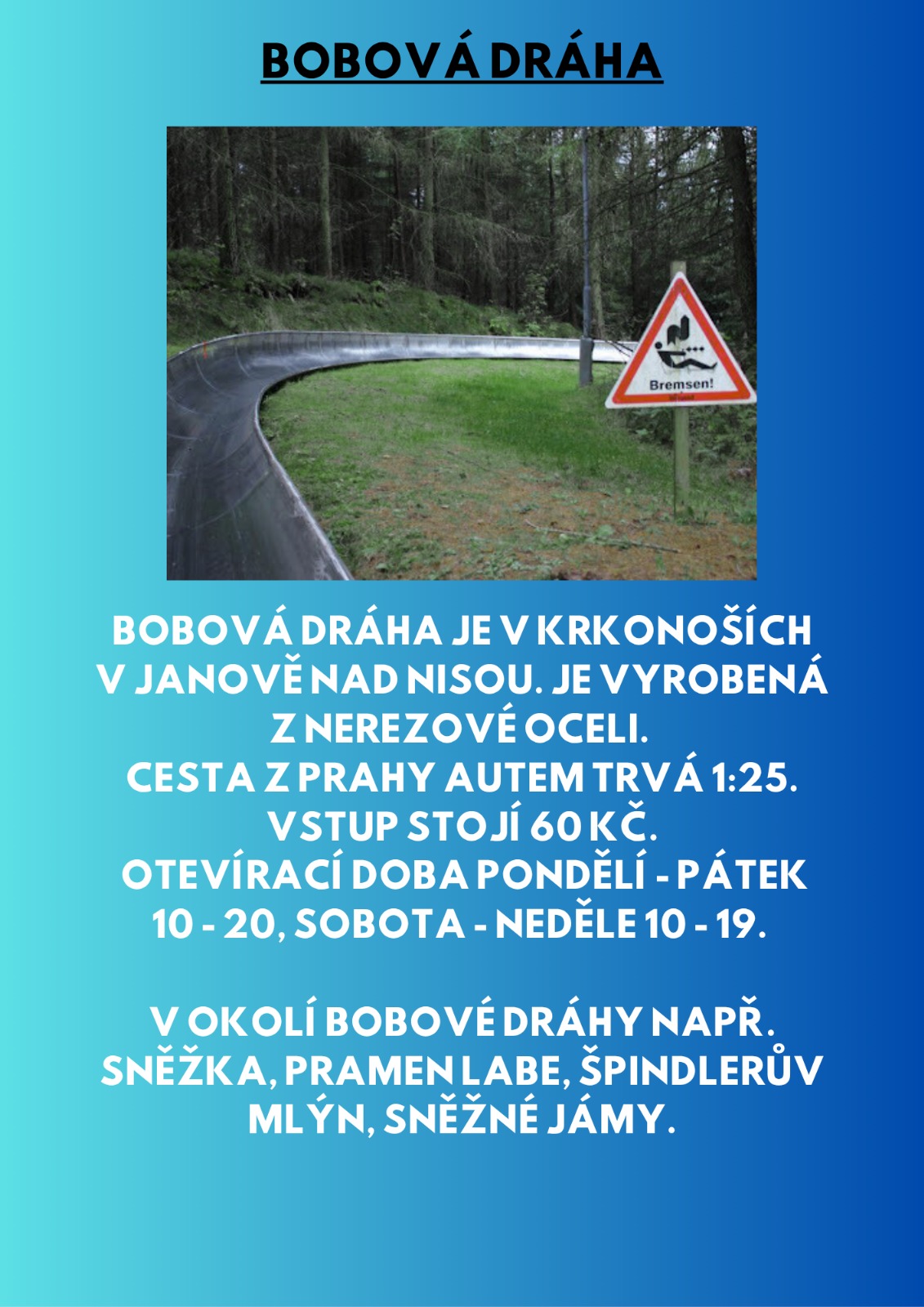 BOBOVÁ DRÁHA

Bremsen!

BOBOVÁ DRÁHA JE V KRKONOŠÍCH V JANOVĚ NAD NISOU. JE VYROBENÁ Z NEREZOVÉ OCELI.
CESTA Z PRAHY AUTEM TRVÁ 1:25.
VSTUP STOJÍ 60 KČ.
OTEVÍRACÍ DOBA PONDĚLÍ - PÁTEK 10 - 20, SOBOTA - NEDĚLE 10 - 19.

V OKOLÍ BOBOVÉ DRÁHY NAPŘ. SNĚŽKA, PRAMEN LABE, ŠPINDLERŮV MLÝN, SNĚŽNÉ JÁMY.